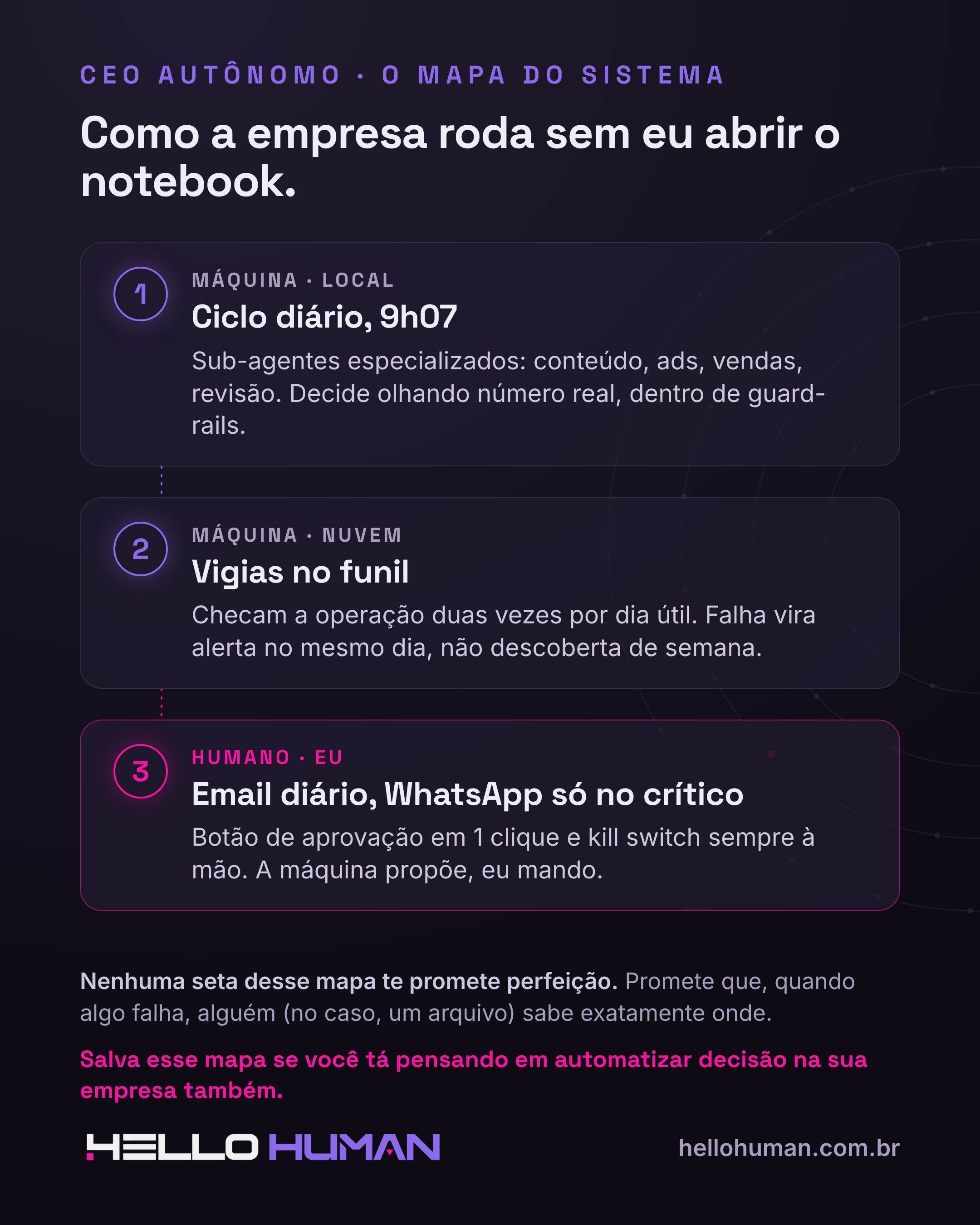 CEO AUTÔNOMO · O MAPA DO SISTEMA

Como a empresa roda sem eu abrir o notebook.

1

MÁQUINA · LOCAL

Ciclo diário, 9h07

Sub-agentes especializados: conteúdo, ads, vendas, revisão. Decide olhando número real, dentro de guard-rails.

2

MÁQUINA · NUVEM

Vigias no funil

Checam a operação duas vezes por dia útil. Falha vira alerta no mesmo dia, não descoberta de semana.

3

HUMANO · EU

Email diário, WhatsApp só no crítico

Botão de aprovação em 1 clique e kill switch sempre à mão. A máquina propõe, eu mando.

Nenhuma seta desse mapa te promete perfeição. Promete que, quando algo falha, alguém (no caso, um arquivo) sabe exatamente onde.

Salva esse mapa se você tá pensando em automatizar decisão na sua empresa também.

HELLO HUMAN

hellohuman.com.br